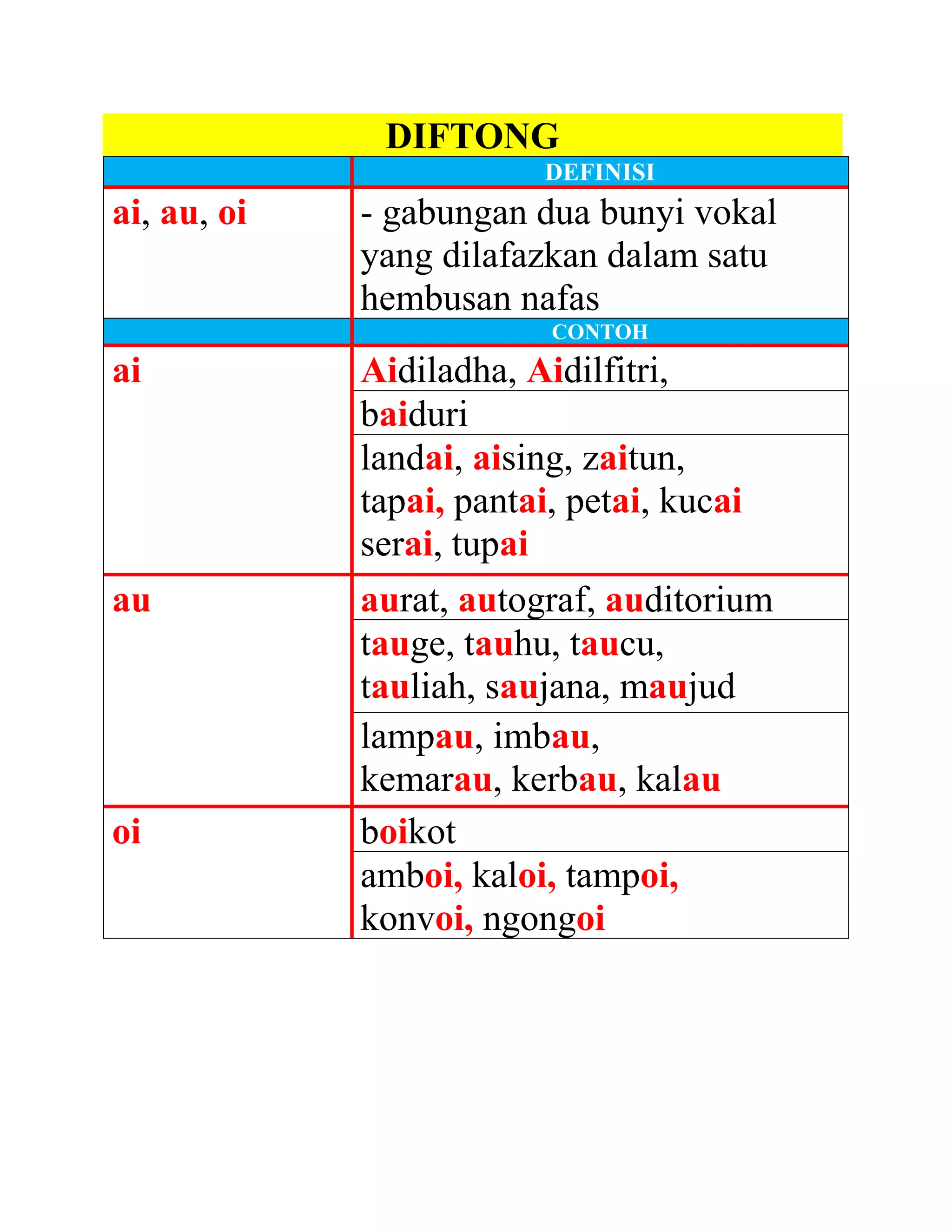 DIFTONG

| | DEFINISI |
|---|---|
| ai, au, oi | - gabungan dua bunyi vokal yang dilafazkan dalam satu hembusan nafas |
| | CONTOH |
| ai | Aidiladha, Aidilfitri, |
| | baiduri |
| | landai, aising, zaitun, tapai, pantai, petai, kucai serai, tupai |
| au | aurat, autograf, auditorium |
| | tauge, tauhu, taucu, tauliah, saujana, maujud |
| | lampau, imbau, kemarau, kerbau, kalau |
| oi | boikot |
| | amboi, kaloi, tampoi, konvoi, ngongoi |